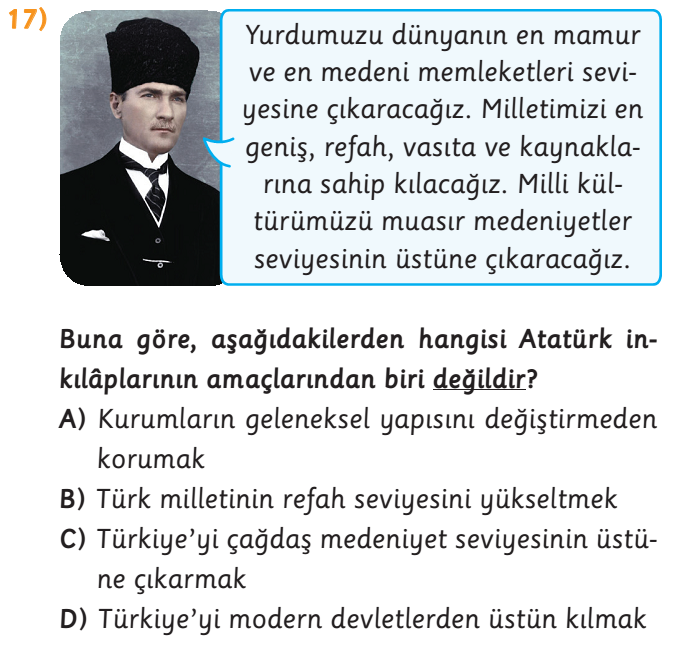 17)

Yurdumuzu dünyanın en mamur ve en medeni memleketleri seviyesine çıkaracağız. Milletimizi en geniş, refah, vasıta ve kaynaklarına sahip kılacağız. Milli kültürümüzü muasır medeniyetler seviyesinin üstüne çıkaracağız.

Buna göre, aşağıdakilerden hangisi Atatürk inkılâplarının amaçlarından biri değildir?

A) Kurumların geleneksel yapısını değiştirmeden korumak

B) Türk milletinin refah seviyesini yükseltmek

C) Türkiye'yi çağdaş medeniyet seviyesinin üstüne çıkarmak

D) Türkiye'yi modern devletlerden üstün kılmak